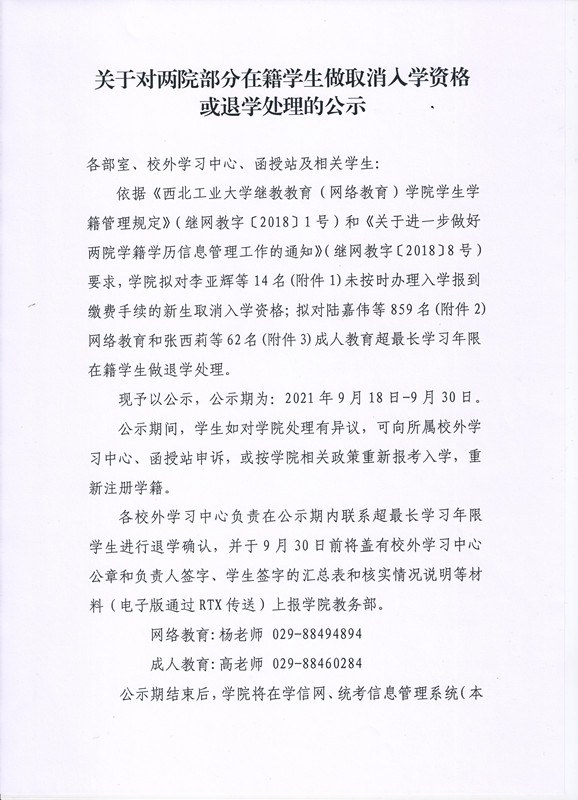 关于对两院部分在籍学生做取消入学资格或退学处理的公示

各部室、校外学习中心、函授站及相关学生：

依据《西北工业大学继教教育（网络教育）学院学生学籍管理规定》（继网教字〔2018〕1号）和《关于进一步做好两院学籍学历信息管理工作的通知》（继网教字〔2018〕8号）要求，学院拟对李亚辉等14名（附件1）未按时办理入学报到缴费手续的新生取消入学资格；拟对陆嘉伟等859名（附件2）网络教育和张西莉等62名（附件3）成人教育超最长学习年限在籍学生做退学处理。

现予以公示，公示期为：2021年9月18日-9月30日。

公示期间，学生如对学院处理有异议，可向所属校外学习中心、函授站申诉，或按学院相关政策重新报考入学，重新注册学籍。

各校外学习中心负责在公示期内联系超最长学习年限学生进行退学确认，并于9月30日前将盖有校外学习中心公章和负责人签字、学生签字的汇总表和核实情况说明等材料（电子版通过RTX传送）上报学院教务部。

网络教育：杨老师 029-88494894

成人教育：高老师 029-88460284

公示期结束后，学院将在学信网、统考信息管理系统（本